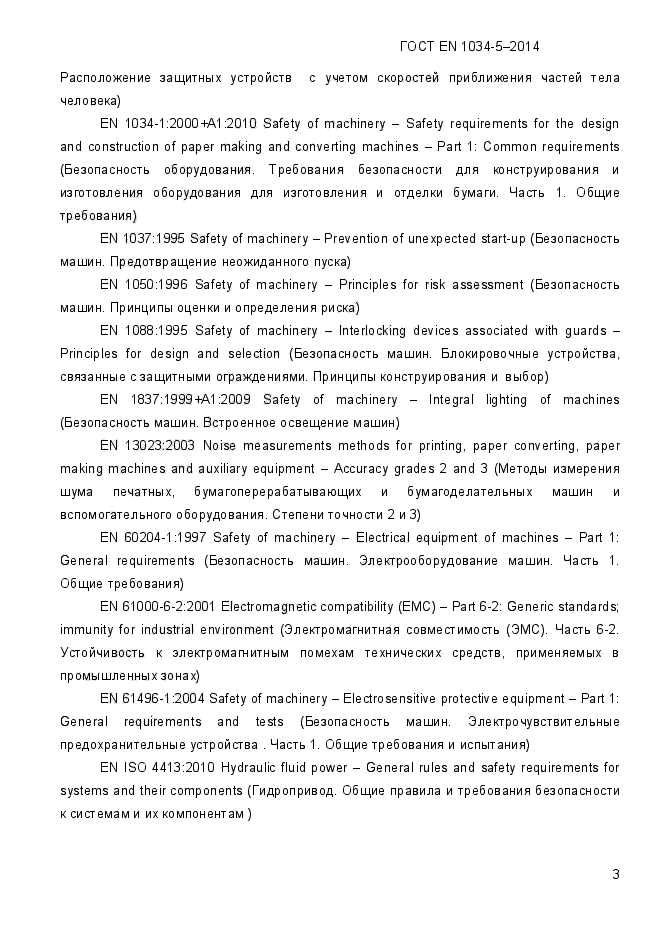 ГОСТ EN 1034-5–2014

Расположение защитных устройств с учетом скоростей приближения частей тела человека)

EN 1034-1:2000+A1:2010 Safety of machinery – Safety requirements for the design and construction of paper making and converting machines – Part 1: Common requirements (Безопасность оборудования. Требования безопасности для конструирования и изготовления оборудования для изготовления и отделки бумаги. Часть 1. Общие требования)

EN 1037:1995 Safety of machinery – Prevention of unexpected start-up (Безопасность машин. Предотвращение неожиданного пуска)

EN 1050:1996 Safety of machinery – Principles for risk assessment (Безопасность машин. Принципы оценки и определения риска)

EN 1088:1995 Safety of machinery – Interlocking devices associated with guards – Principles for design and selection (Безопасность машин. Блокировочные устройства, связанные с защитными ограждениями. Принципы конструирования и выбор)

EN 1837:1999+A1:2009 Safety of machinery – Integral lighting of machines (Безопасность машин. Встроенное освещение машин)

EN 13023:2003 Noise measurements methods for printing, paper converting, paper making machines and auxiliary equipment – Accuracy grades 2 and 3 (Методы измерения шума печатных, бумагоперерабатывающих и бумагоделательных машин и вспомогательного оборудования. Степени точности 2 и 3)

EN 60204-1:1997 Safety of machinery – Electrical equipment of machines – Part 1: General requirements (Безопасность машин. Электрооборудование машин. Часть 1. Общие требования)

EN 61000-6-2:2001 Electromagnetic compatibility (EMC) – Part 6-2: Generic standards; immunity for industrial environment (Электромагнитная совместимость (ЭМС). Часть 6-2. Устойчивость к электромагнитным помехам технических средств, применяемых в промышленных зонах)

EN 61496-1:2004 Safety of machinery – Electrosensitive protective equipment – Part 1: General requirements and tests (Безопасность машин. Электрочувствительные предохранительные устройства . Часть 1. Общие требования и испытания)

EN ISO 4413:2010 Hydraulic fluid power – General rules and safety requirements for systems and their components (Гидропривод. Общие правила и требования безопасности к системам и их компонентам )

3